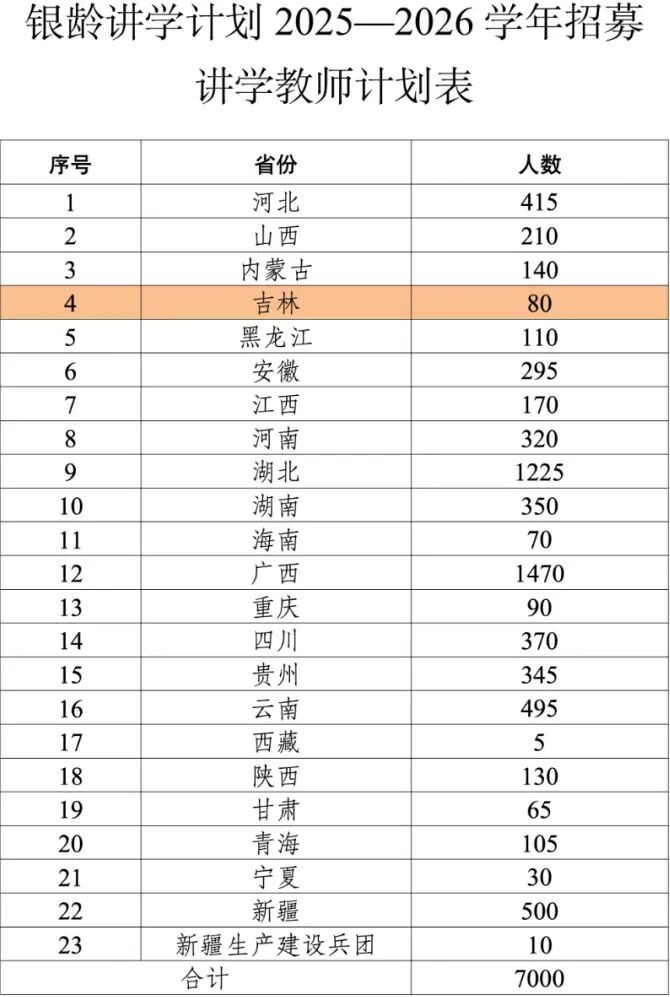 银龄讲学计划 2025—2026 学年招募讲学教师计划表

| 序号 | 省份 | 人数 |
|---|---|---|
| 1 | 河北 | 415 |
| 2 | 山西 | 210 |
| 3 | 内蒙古 | 140 |
| 4 | 吉林 | 80 |
| 5 | 黑龙江 | 110 |
| 6 | 安徽 | 295 |
| 7 | 江西 | 170 |
| 8 | 河南 | 320 |
| 9 | 湖北 | 1225 |
| 10 | 湖南 | 350 |
| 11 | 海南 | 70 |
| 12 | 广西 | 1470 |
| 13 | 重庆 | 90 |
| 14 | 四川 | 370 |
| 15 | 贵州 | 345 |
| 16 | 云南 | 495 |
| 17 | 西藏 | 5 |
| 18 | 陕西 | 130 |
| 19 | 甘肃 | 65 |
| 20 | 青海 | 105 |
| 21 | 宁夏 | 30 |
| 22 | 新疆 | 500 |
| 23 | 新疆生产建设兵团 | 10 |
| 合计 | | 7000 |